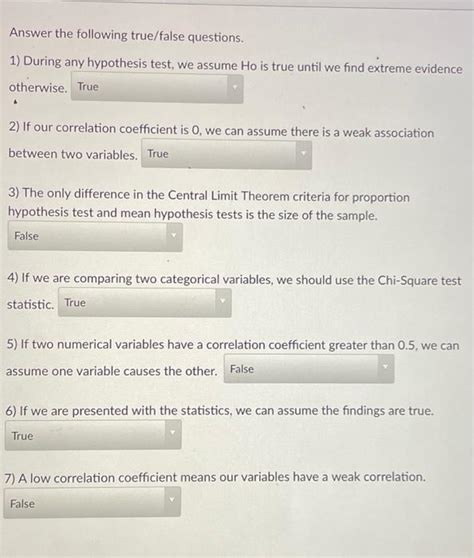 Answer the following true/false questions.

1) During any hypothesis test, we assume Ho is true until we find extreme evidence otherwise. True

2) If our correlation coefficient is 0, we can assume there is a weak association between two variables. True

3) The only difference in the Central Limit Theorem criteria for proportion hypothesis test and mean hypothesis tests is the size of the sample.

False

4) If we are comparing two categorical variables, we should use the Chi-Square test statistic. True

5) If two numerical variables have a correlation coefficient greater than 0.5, we can assume one variable causes the other. False

6) If we are presented with the statistics, we can assume the findings are true.

True

7) A low correlation coefficient means our variables have a weak correlation.

False